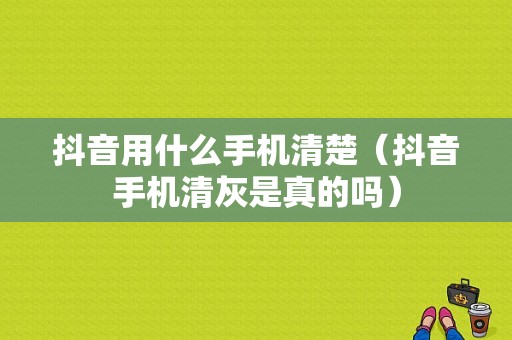 抖音用什么手机清楚（抖音手机清灰是真的吗）